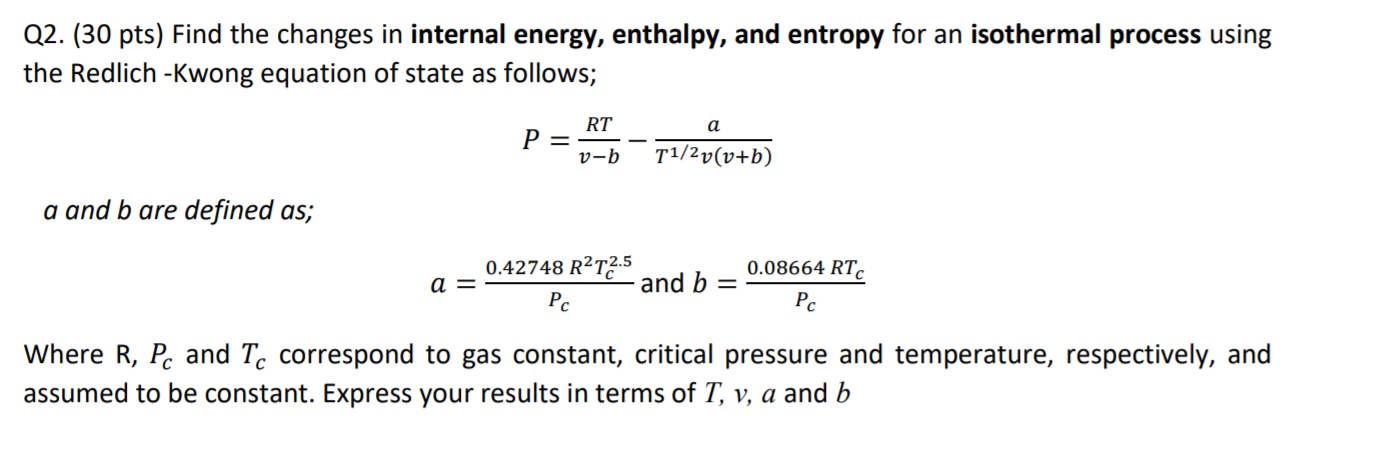 Q2. (30 pts) Find the changes in internal energy, enthalpy, and entropy for an isothermal process using the Redlich -Kwong equation of state as follows;

$P = \frac{RT}{v-b} - \frac{a}{T^{1/2}v(v+b)}$

a and b are defined as;

$a = \frac{0.42748\ R^2T_c^{2.5}}{P_c}$ and $b = \frac{0.08664\ RT_c}{P_c}$

Where R, $P_c$ and $T_c$ correspond to gas constant, critical pressure and temperature, respectively, and assumed to be constant. Express your results in terms of T, v, a and b